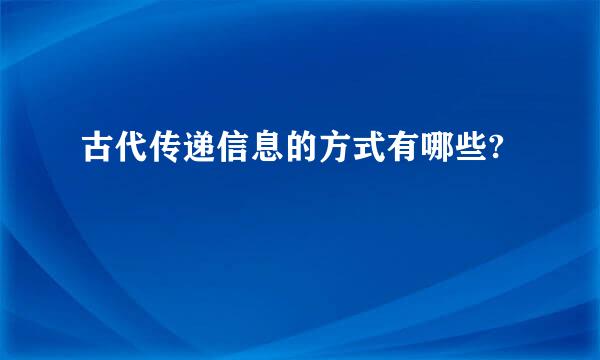 古代传递信息的方式有哪些?